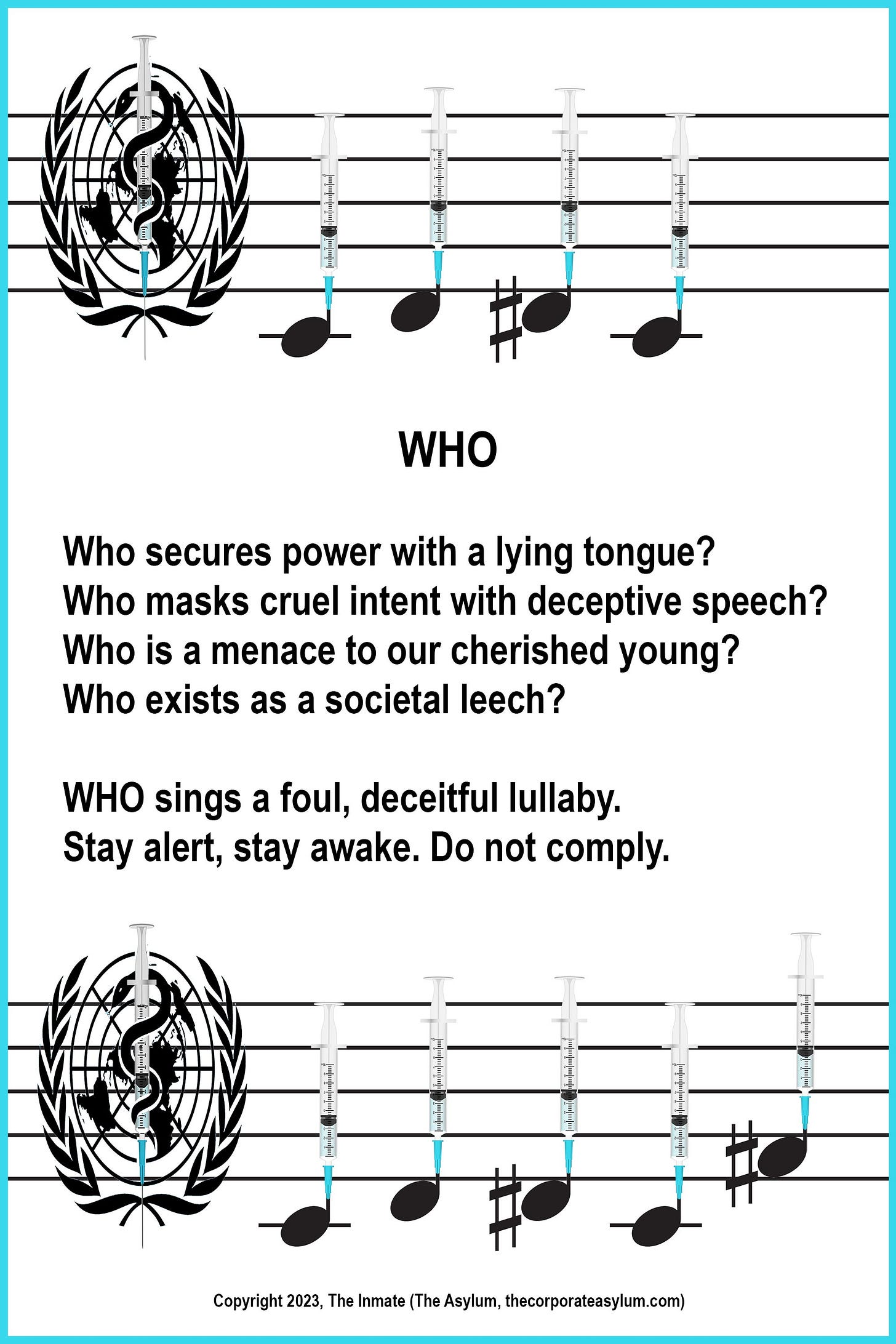 WHO

Who secures power with a lying tongue?
Who masks cruel intent with deceptive speech?
Who is a menace to our cherished young?
Who exists as a societal leech?

WHO sings a foul, deceitful lullaby.
Stay alert, stay awake. Do not comply.

Copyright 2023, The Inmate (The Asylum, thecorporateasylum.com)